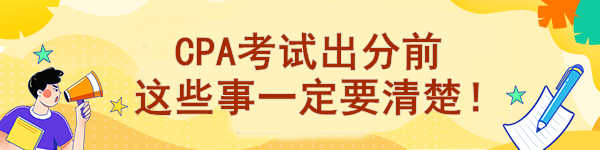 CPA考试出分前
这些事一定要清楚！